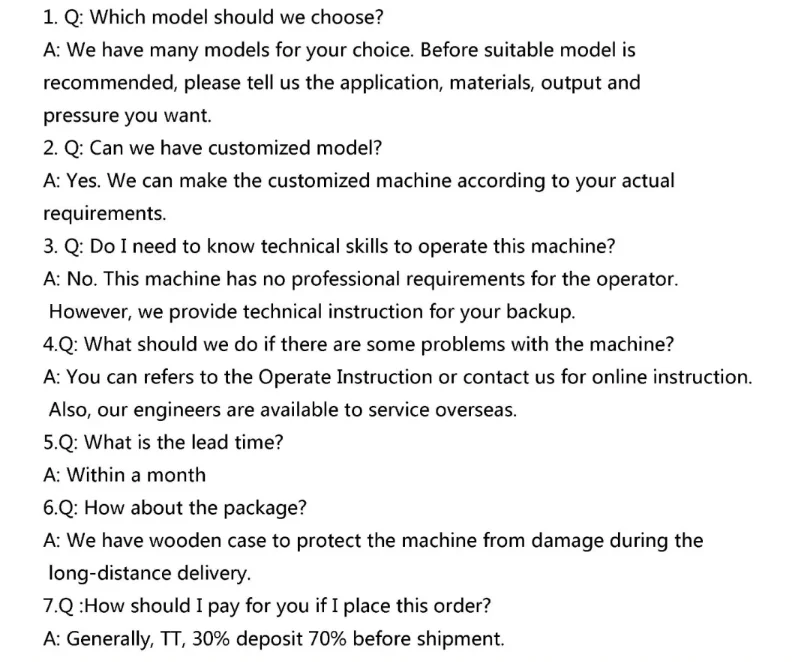 1. Q: Which model should we choose?
A: We have many models for your choice. Before suitable model is recommended, please tell us the application, materials, output and pressure you want.
2. Q: Can we have customized model?
A: Yes. We can make the customized machine according to your actual requirements.
3. Q: Do I need to know technical skills to operate this machine?
A: No. This machine has no professional requirements for the operator. However, we provide technical instruction for your backup.
4.Q: What should we do if there are some problems with the machine?
A: You can refers to the Operate Instruction or contact us for online instruction. Also, our engineers are available to service overseas.
5.Q: What is the lead time?
A: Within a month
6.Q: How about the package?
A: We have wooden case to protect the machine from damage during the long-distance delivery.
7.Q :How should I pay for you if I place this order?
A: Generally, TT, 30% deposit 70% before shipment.